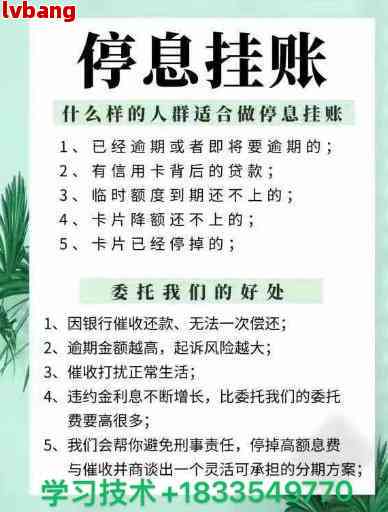 lvbang

停息挂账

什么样的人群适合做停息挂账

1、已经逾期或者即将要逾期的；
2、有信用卡背后的贷款；
3、临时额度到期还不上的；
4、卡片降额还不上的；
5、卡片已经停掉的；

委托我们的好处

1、因银行催收还款、无法一次偿还；
2、逾期金额越高，起诉风险越大；
3、催收打扰正常生活；
4、违约金利息不断增长，比委托我们的委托费要高很多；
5、我们会帮你避免刑事责任，停掉高额息费与催收并商谈出一个灵活可承担的分期方案；

学习技术 +1833549770